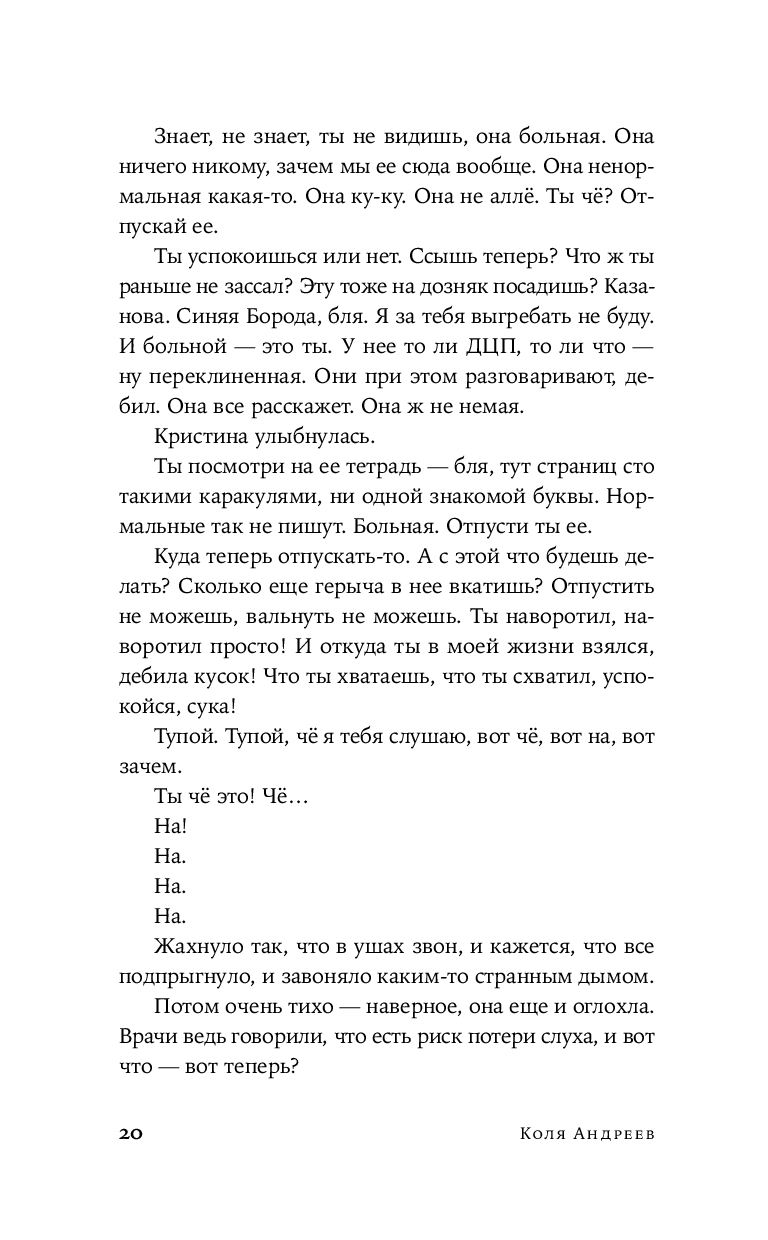 Знает, не знает, ты не видишь, она больная. Она ничего никому, зачем мы ее сюда вообще. Она ненормальная какая-то. Она ку-ку. Она не аллё. Ты чё? Отпускай ее.

Ты успокоишься или нет. Ссышь теперь? Что ж ты раньше не зассал? Эту тоже на дозняк посадишь? Казанова. Синяя Борода, бля. Я за тебя выгребать не буду. И больной — это ты. У нее то ли ДЦП, то ли что — ну переклиненная. Они при этом разговаривают, дебил. Она все расскажет. Она ж не немая.

Кристина улыбнулась.

Ты посмотри на ее тетрадь — бля, тут страниц сто такими каракулями, ни одной знакомой буквы. Нормальные так не пишут. Больная. Отпусти ты ее.

Куда теперь отпускать-то. А с этой что будешь делать? Сколько еще герыча в нее вкатишь? Отпустить не можешь, вальнуть не можешь. Ты наворотил, наворотил просто! И откуда ты в моей жизни взялся, дебила кусок! Что ты хватаешь, что ты схватил, успокойся, сука!

Тупой. Тупой, чё я тебя слушаю, вот чё, вот на, вот зачем.

Ты чё это! Чё…

На!

На.

На.

На.

Жахнуло так, что в ушах звон, и кажется, что все подпрыгнуло, и завоняло каким-то странным дымом.

Потом очень тихо — наверное, она еще и оглохла. Врачи ведь говорили, что есть риск потери слуха, и вот что — вот теперь?

20 Коля Андреев